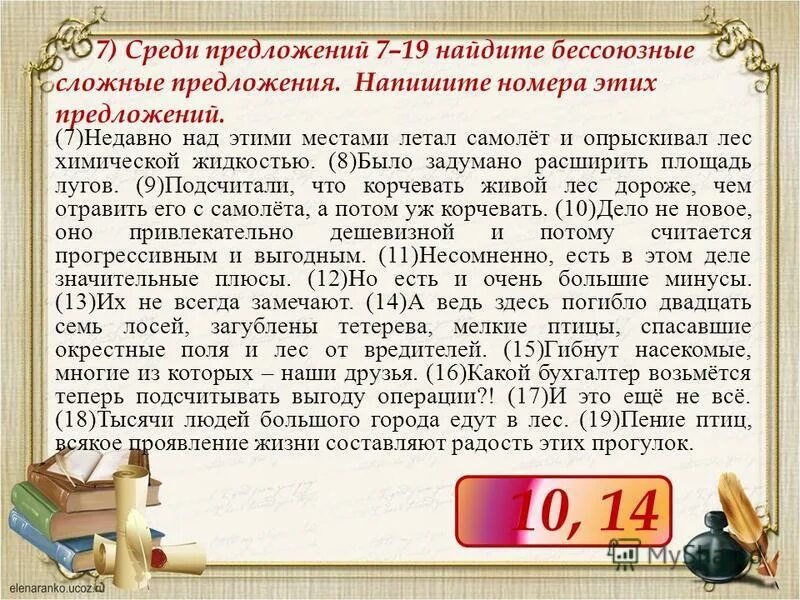 7) Среди предложений 7–19 найдите бессоюзные сложные предложения. Напишите номера этих предложений.

(7)Недавно над этими местами летал самолёт и опрыскивал лес химической жидкостью. (8)Было задумано расширить площадь лугов. (9)Подсчитали, что корчевать живой лес дороже, чем отравить его с самолёта, а потом уж корчевать. (10)Дело не новое, оно привлекательно дешевизной и потому считается прогрессивным и выгодным. (11)Несомненно, есть в этом деле значительные плюсы. (12)Но есть и очень большие минусы. (13)Их не всегда замечают. (14)А ведь здесь погибло двадцать семь лосей, загублены тетерева, мелкие птицы, спасавшие окрестные поля и лес от вредителей. (15)Гибнут насекомые, многие из которых – наши друзья. (16)Какой бухгалтер возьмётся теперь подсчитывать выгоду операции?! (17)И это ещё не всё. (18)Тысячи людей большого города едут в лес. (19)Пение птиц, всякое проявление жизни составляют радость этих прогулок.

10, 14

MyShared

elenaranko.ucoz.ru